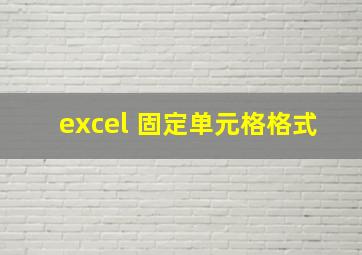 excel 固定单元格格式